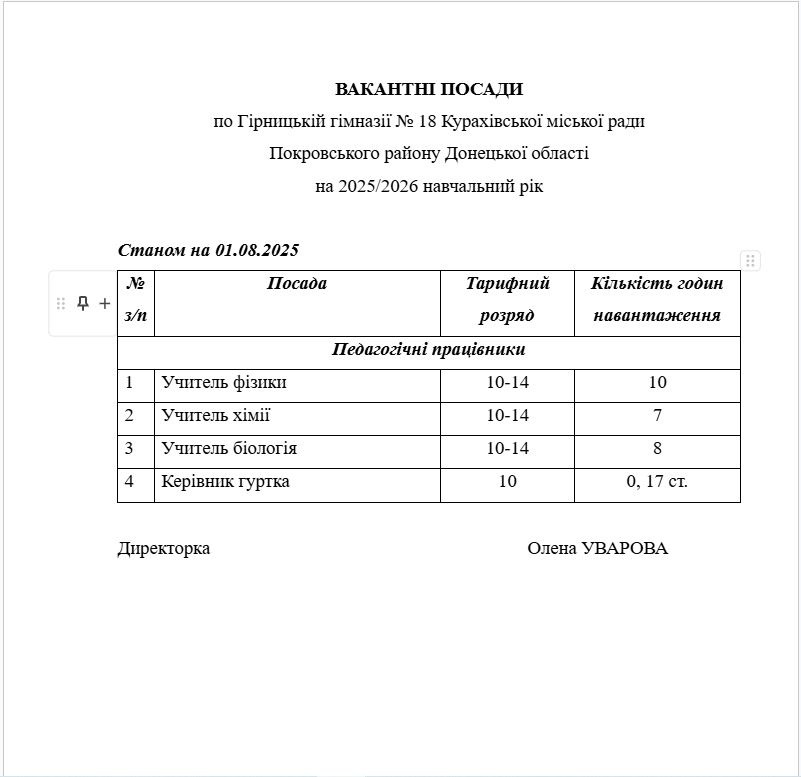 ВАКАНТНІ ПОСАДИ
по Гірницькій гімназії № 18 Курахівської міської ради
Покровського району Донецької області
на 2025/2026 навчальний рік

Станом на 01.08.2025

| № з/п | Посада | Тарифний розряд | Кількість годин навантаження |
|---|---|---|---|
| Педагогічні працівники | | | |
| 1 | Учитель фізики | 10-14 | 10 |
| 2 | Учитель хімії | 10-14 | 7 |
| 3 | Учитель біологія | 10-14 | 8 |
| 4 | Керівник гуртка | 10 | 0, 17 ст. |

Директорка Олена УВАРОВА